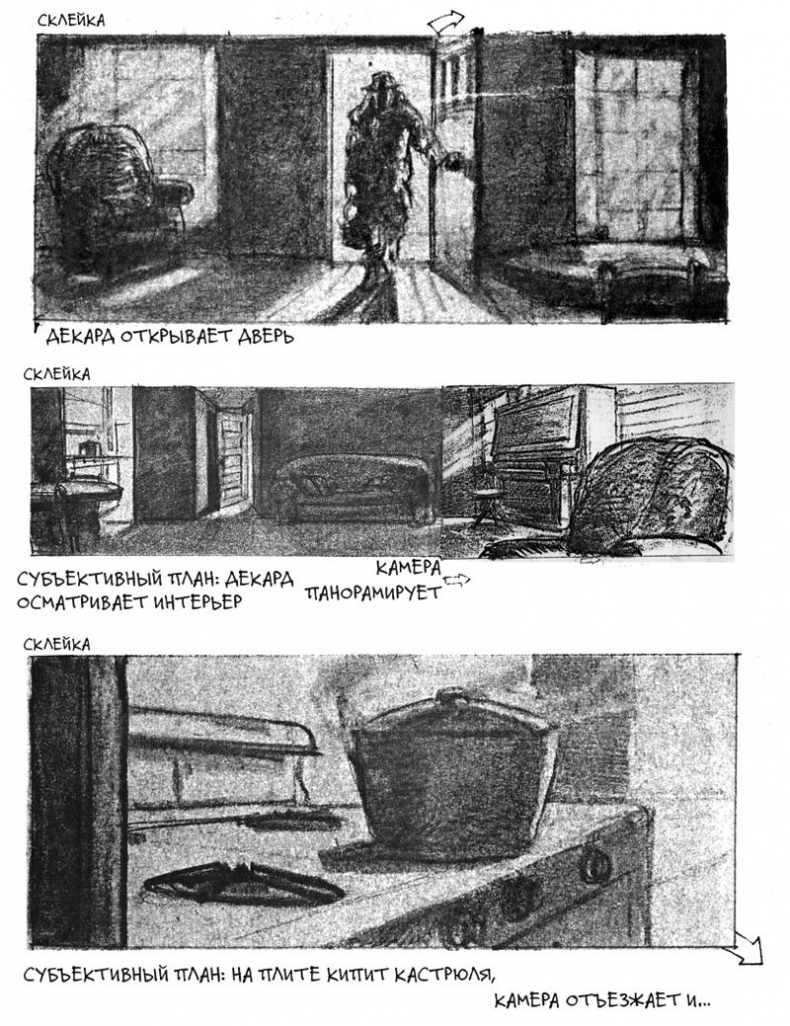 СКЛЕЙКА

ДЕКАРД ОТКРЫВАЕТ ДВЕРЬ

СКЛЕЙКА

СУБЪЕКТИВНЫЙ ПЛАН: ДЕКАРД ОСМАТРИВАЕТ ИНТЕРЬЕР

КАМЕРА ПАНОРАМИРУЕТ

СКЛЕЙКА

СУБЪЕКТИВНЫЙ ПЛАН: НА ПЛИТЕ КИПИТ КАСТРЮЛЯ,

КАМЕРА ОТЪЕЗЖАЕТ И...